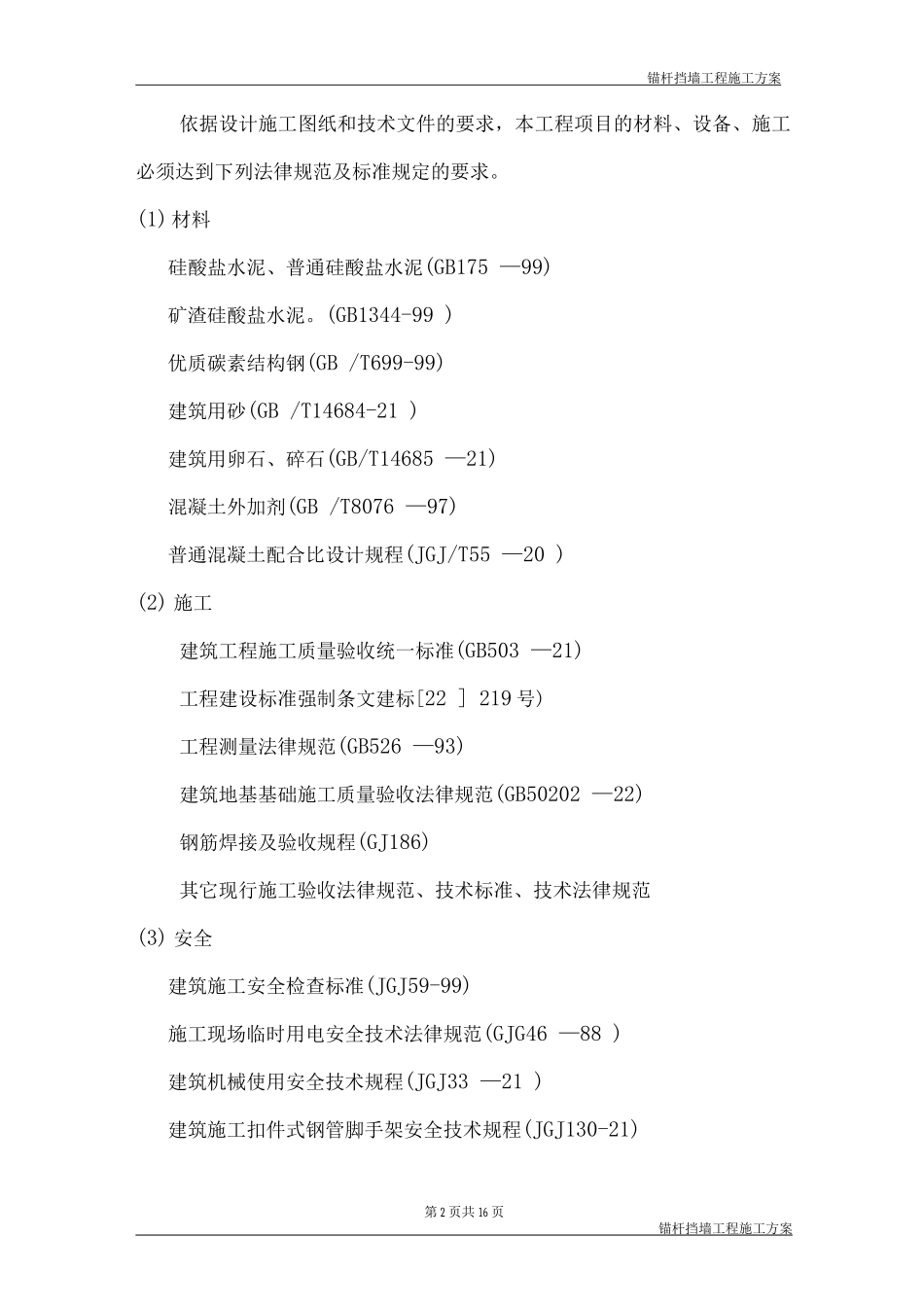 锚杆挡墙工程施工方案

依据设计施工图纸和技术文件的要求，本工程项目的材料、设备、施工必须达到下列法律规范及标准规定的要求。

(1) 材料

硅酸盐水泥、普通硅酸盐水泥(GB175 —99)

矿渣硅酸盐水泥。(GB1344-99 )

优质碳素结构钢(GB /T699-99)

建筑用砂(GB /T14684-21 )

建筑用卵石、碎石(GB/T14685 —21)

混凝土外加剂(GB /T8076 —97)

普通混凝土配合比设计规程(JGJ/T55 —20 )

(2) 施工

建筑工程施工质量验收统一标准(GB503 —21)

工程建设标准强制条文建标[22 ] 219 号)

工程测量法律规范(GB526 —93)

建筑地基基础施工质量验收法律规范(GB50202 —22)

钢筋焊接及验收规程(GJ186)

其它现行施工验收法律规范、技术标准、技术法律规范

(3) 安全

建筑施工安全检查标准(JGJ59-99)

施工现场临时用电安全技术法律规范(GJG46 —88 )

建筑机械使用安全技术规程(JGJ33 —21 )

建筑施工扣件式钢管脚手架安全技术规程(JGJ130-21)

第 2 页共 16 页

锚杆挡墙工程施工方案